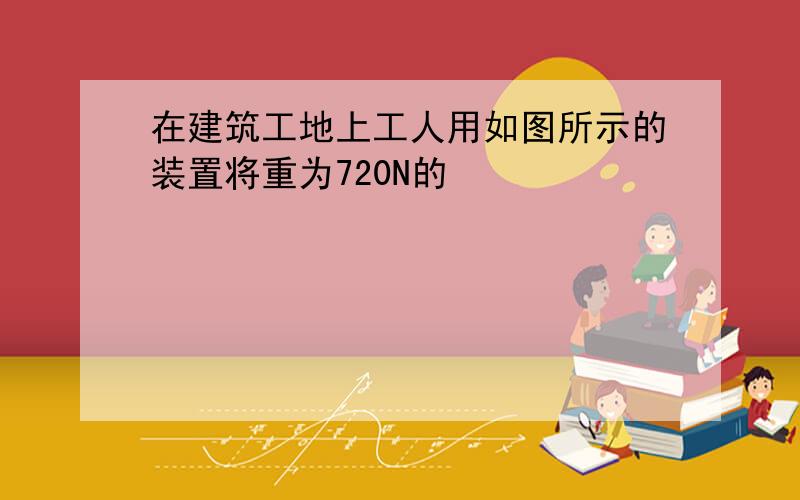 在建筑工地上工人用如图所示的装置将重为720N的